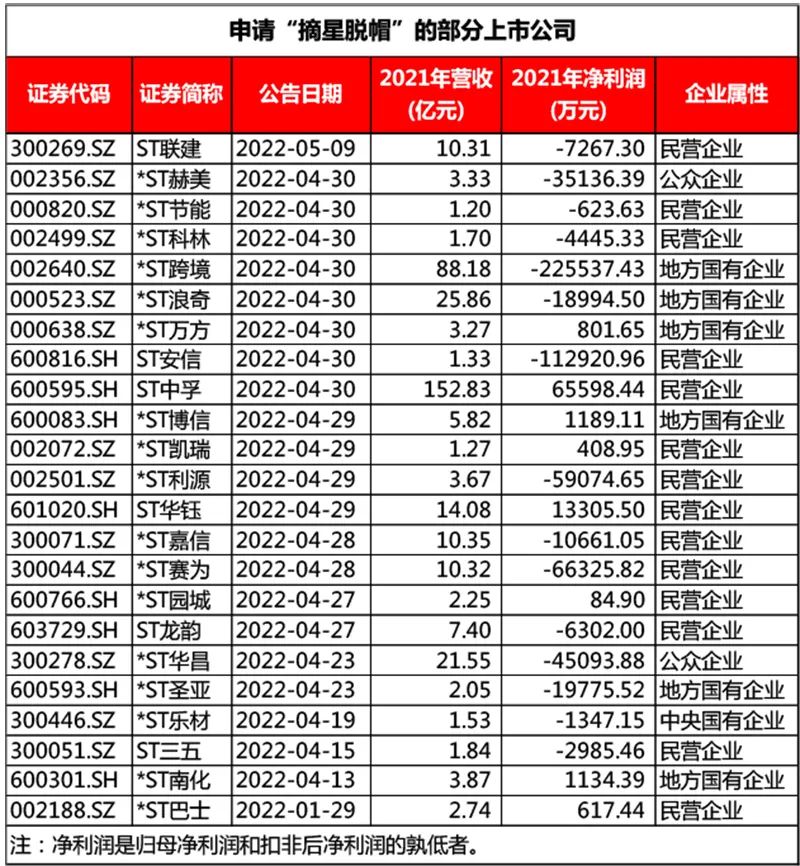 申请“摘星脱帽”的部分上市公司

| 证券代码 | 证券简称 | 公告日期 | 2021年营收(亿元) | 2021年净利润(万元) | 企业属性 |
|---|---|---|---|---|---|
| 300269.SZ | ST联建 | 2022-05-09 | 10.31 | -7267.30 | 民营企业 |
| 002356.SZ | *ST赫美 | 2022-04-30 | 3.33 | -35136.39 | 公众企业 |
| 000820.SZ | *ST节能 | 2022-04-30 | 1.20 | -623.63 | 民营企业 |
| 002499.SZ | *ST科林 | 2022-04-30 | 1.70 | -4445.33 | 民营企业 |
| 002640.SZ | *ST跨境 | 2022-04-30 | 88.18 | -225537.43 | 地方国有企业 |
| 000523.SZ | *ST浪奇 | 2022-04-30 | 25.86 | -18994.50 | 地方国有企业 |
| 000638.SZ | *ST万方 | 2022-04-30 | 3.27 | 801.65 | 地方国有企业 |
| 600816.SH | ST安信 | 2022-04-30 | 1.33 | -112920.96 | 民营企业 |
| 600595.SH | ST中孚 | 2022-04-30 | 152.83 | 65598.44 | 民营企业 |
| 600083.SH | *ST博信 | 2022-04-29 | 5.82 | 1189.11 | 地方国有企业 |
| 002072.SZ | *ST凯瑞 | 2022-04-29 | 1.27 | 408.95 | 民营企业 |
| 002501.SZ | *ST利源 | 2022-04-29 | 3.67 | -59074.65 | 民营企业 |
| 601020.SH | ST华钰 | 2022-04-29 | 14.08 | 13305.50 | 民营企业 |
| 300071.SZ | *ST嘉信 | 2022-04-28 | 10.35 | -10661.05 | 民营企业 |
| 300044.SZ | *ST赛为 | 2022-04-28 | 10.32 | -66325.82 | 民营企业 |
| 600766.SH | *ST园城 | 2022-04-27 | 2.25 | 84.90 | 民营企业 |
| 603729.SH | ST龙韵 | 2022-04-27 | 7.40 | -6302.00 | 民营企业 |
| 300278.SZ | *ST华昌 | 2022-04-23 | 21.55 | -45093.88 | 公众企业 |
| 600593.SH | *ST圣亚 | 2022-04-23 | 2.05 | -19775.52 | 地方国有企业 |
| 300446.SZ | *ST乐材 | 2022-04-19 | 1.53 | -1347.15 | 中央国有企业 |
| 300051.SZ | ST三五 | 2022-04-15 | 1.84 | -2985.46 | 民营企业 |
| 600301.SH | *ST南化 | 2022-04-13 | 3.87 | 1134.39 | 地方国有企业 |
| 002188.SZ | *ST巴士 | 2022-01-29 | 2.74 | 617.44 | 民营企业 |

注：净利润是归母净利润和扣非后净利润的孰低者。